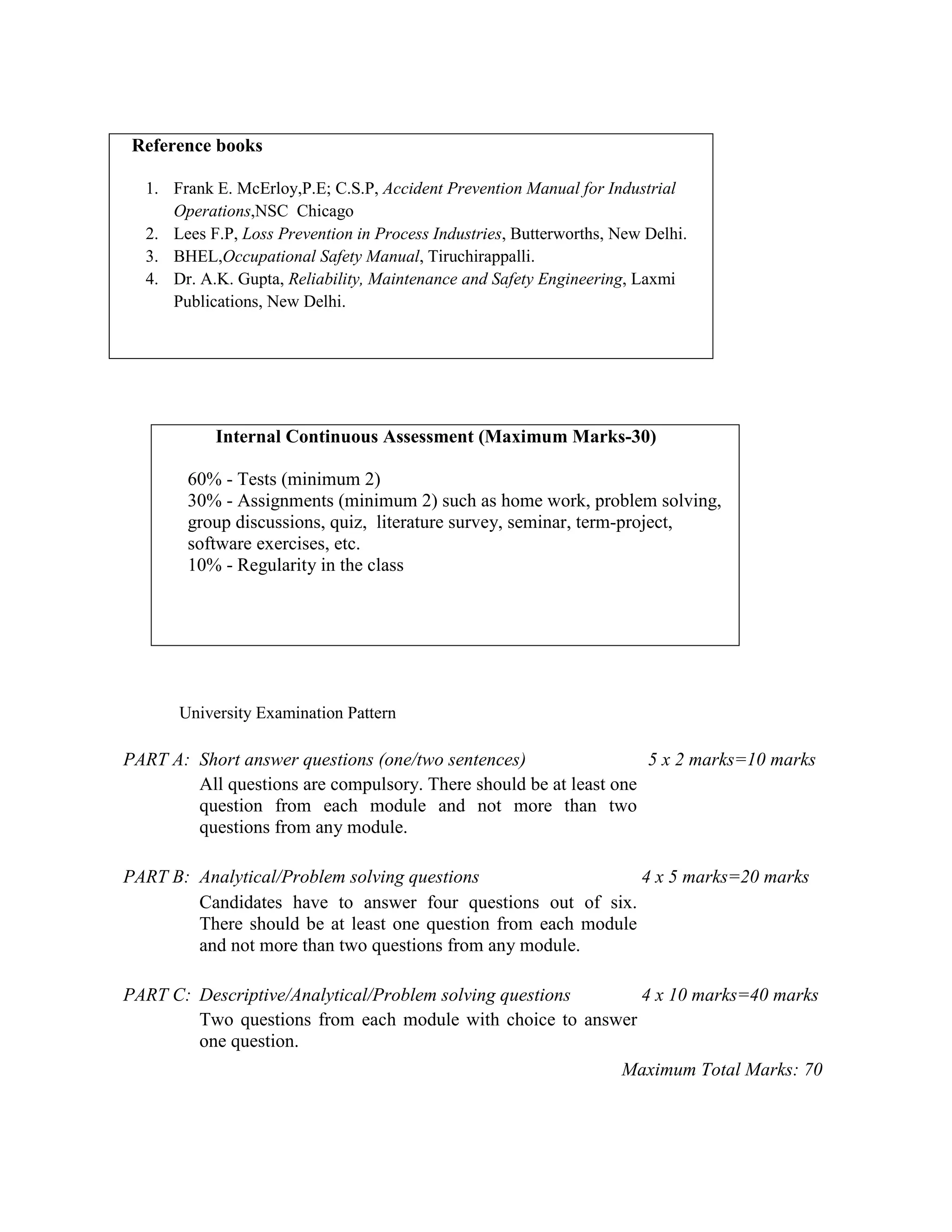 Reference books

1. Frank E. McErloy,P.E; C.S.P, Accident Prevention Manual for Industrial Operations,NSC Chicago
2. Lees F.P, Loss Prevention in Process Industries, Butterworths, New Delhi.
3. BHEL,Occupational Safety Manual, Tiruchirappalli.
4. Dr. A.K. Gupta, Reliability, Maintenance and Safety Engineering, Laxmi Publications, New Delhi.

Internal Continuous Assessment (Maximum Marks-30)

60% - Tests (minimum 2)
30% - Assignments (minimum 2) such as home work, problem solving, group discussions, quiz, literature survey, seminar, term-project, software exercises, etc.
10% - Regularity in the class

University Examination Pattern

PART A: Short answer questions (one/two sentences) 5 x 2 marks=10 marks
All questions are compulsory. There should be at least one question from each module and not more than two questions from any module.

PART B: Analytical/Problem solving questions 4 x 5 marks=20 marks
Candidates have to answer four questions out of six. There should be at least one question from each module and not more than two questions from any module.

PART C: Descriptive/Analytical/Problem solving questions 4 x 10 marks=40 marks
Two questions from each module with choice to answer one question.

Maximum Total Marks: 70